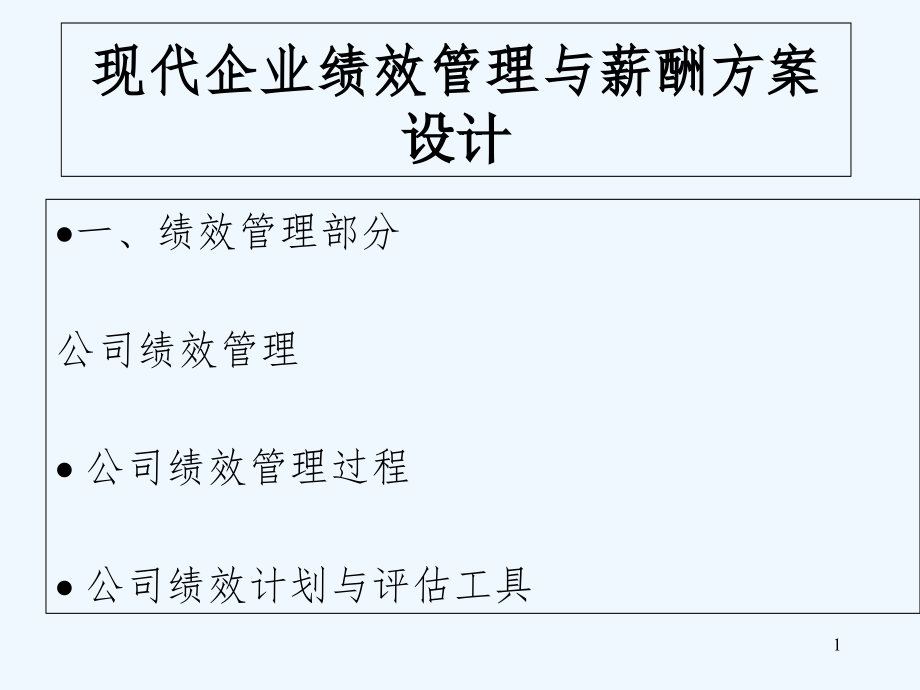 现代企业绩效管理与薪酬方案设计

●一、绩效管理部分

公司绩效管理

● 公司绩效管理过程

● 公司绩效计划与评估工具

1